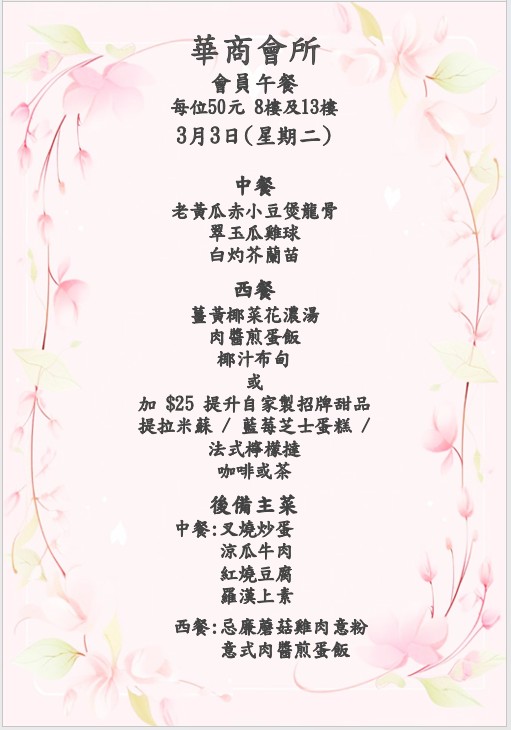 華商會所

會員午餐
每位50元 8樓及13樓
3月3日(星期二)

中餐
老黃瓜赤小豆煲龍骨
翠玉瓜雞球
白灼芥蘭苗

西餐
薑黃椰菜花濃湯
肉醬煎蛋飯
椰汁布甸
或
加 $25 提升自家製招牌甜品
提拉米蘇 / 藍莓芝士蛋糕 /
法式檸檬撻
咖啡或茶

後備主菜
中餐:叉燒炒蛋
涼瓜牛肉
紅燒豆腐
羅漢上素

西餐:忌廉蘑菇雞肉意粉
意式肉醬煎蛋飯